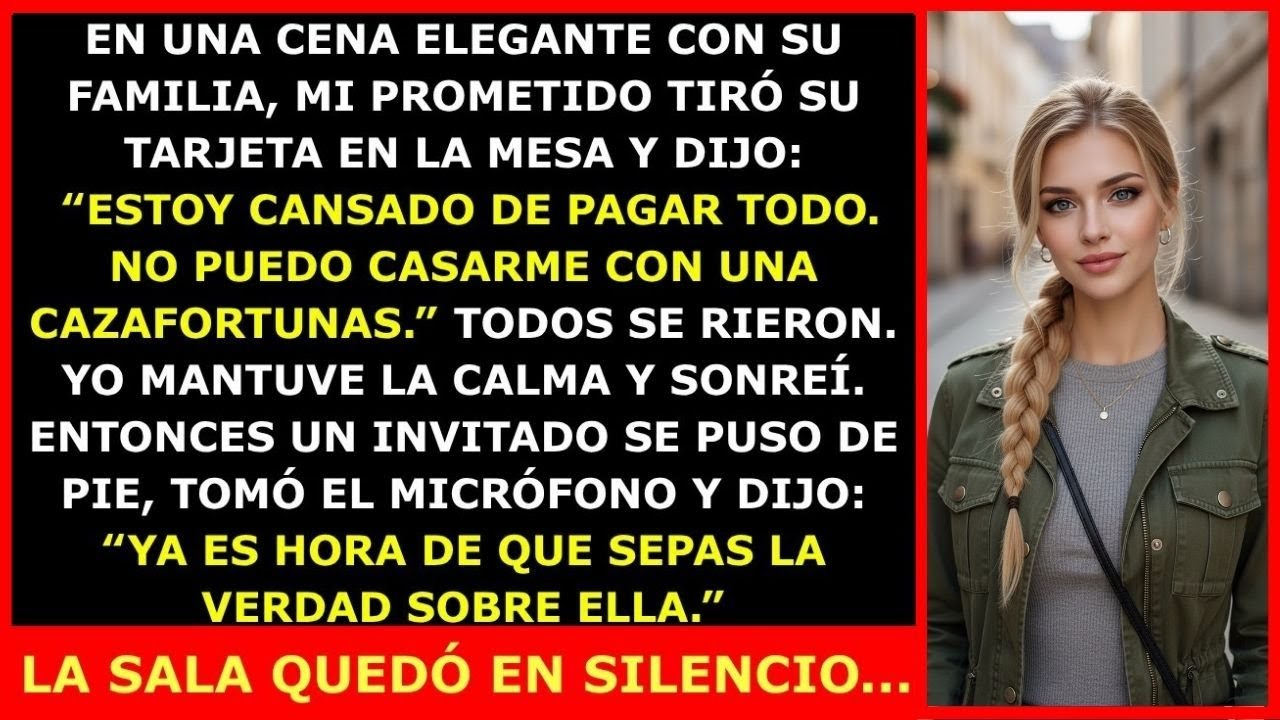 EN UNA CENA ELEGANTE CON SU FAMILIA, MI PROMETIDO TIRÓ SU TARJETA EN LA MESA Y DIJO: “ESTOY CANSADO DE PAGAR TODO. NO PUEDO CASARME CON UNA CAZAFORTUNAS.” TODOS SE RIERON. YO MANTUVE LA CALMA Y SONREÍ. ENTONCES UN INVITADO SE PUSO DE PIE, TOMÓ EL MICRÓFONO Y DIJO: “YA ES HORA DE QUE SEPAS LA VERDAD SOBRE ELLA.”

LA SALA QUEDÓ EN SILENCIO...